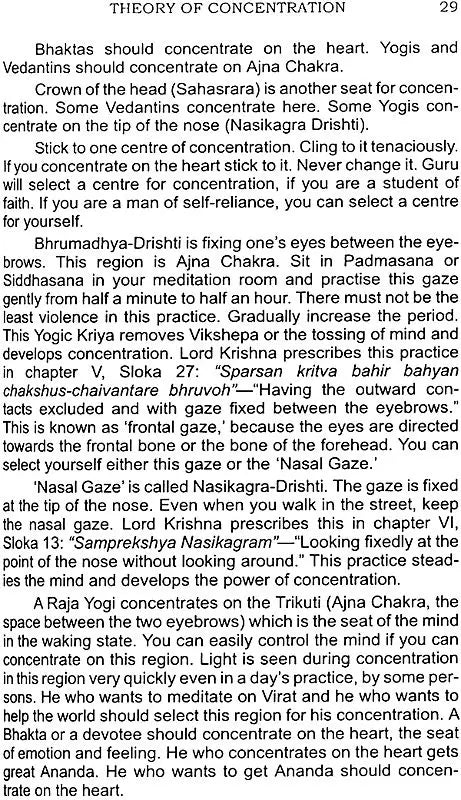 THEORY OF CONCENTRATION 29

Bhaktas should concentrate on the heart. Yogis and Vedantins should concentrate on Ajna Chakra.

Crown of the head (Sahasrara) is another seat for concentration. Some Vedantins concentrate here. Some Yogis concentrate on the tip of the nose (Nasikagra Drishti).

Stick to one centre of concentration. Cling to it tenaciously. If you concentrate on the heart stick to it. Never change it. Guru will select a centre for concentration, if you are a student of faith. If you are a man of self-reliance, you can select a centre for yourself.

Bhrumadhya-Drishti is fixing one's eyes between the eyebrows. This region is Ajna Chakra. Sit in Padmasana or Siddhasana in your meditation room and practise this gaze gently from half a minute to half an hour. There must not be the least violence in this practice. Gradually increase the period. This Yogic Kriya removes Vikshepa or the tossing of mind and develops concentration. Lord Krishna prescribes this practice in chapter V, Sloka 27: "Sparsan kritva bahir bahyan chakshus-chaivantare bhruvoh"—"Having the outward contacts excluded and with gaze fixed between the eyebrows." This is known as 'frontal gaze,' because the eyes are directed towards the frontal bone or the bone of the forehead. You can select yourself either this gaze or the 'Nasal Gaze.'

'Nasal Gaze' is called Nasikagra-Drishti. The gaze is fixed at the tip of the nose. Even when you walk in the street, keep the nasal gaze. Lord Krishna prescribes this in chapter VI, Sloka 13: "Samprekshya Nasikagram"—"Looking fixedly at the point of the nose without looking around." This practice steadies the mind and develops the power of concentration.

A Raja Yogi concentrates on the Trikuti (Ajna Chakra, the space between the two eyebrows) which is the seat of the mind in the waking state. You can easily control the mind if you can concentrate on this region. Light is seen during concentration in this region very quickly even in a day's practice, by some persons. He who wants to meditate on Virat and he who wants to help the world should select this region for his concentration. A Bhakta or a devotee should concentrate on the heart, the seat of emotion and feeling. He who concentrates on the heart gets great Ananda. He who wants to get Ananda should concentrate on the heart.